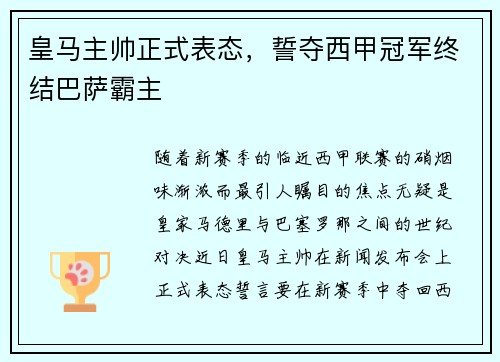 皇马主帅正式表态，誓夺西甲冠军终结巴萨霸主

随着新赛季的临近西甲联赛的硝烟味渐浓而最引人瞩目的焦点无疑是皇家马德里与巴塞罗那之间的世纪对决近日皇马主帅在新闻发布会上正式表态誓言要在新赛季中夺回西